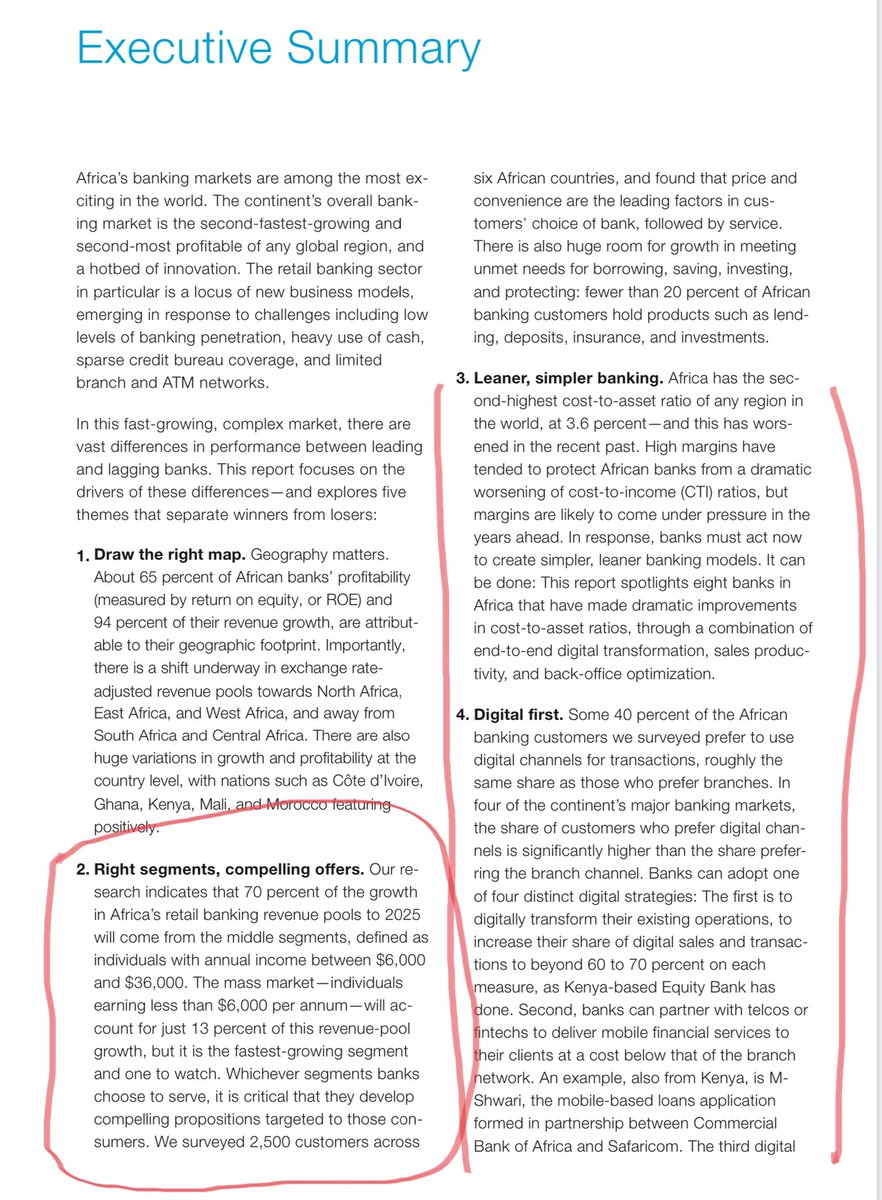 Executive Summary

Africa's banking markets are among the most exciting in the world. The continent's overall banking market is the second-fastest-growing and second-most profitable of any global region, and a hotbed of innovation. The retail banking sector in particular is a locus of new business models, emerging in response to challenges including low levels of banking penetration, heavy use of cash, sparse credit bureau coverage, and limited branch and ATM networks.

In this fast-growing, complex market, there are vast differences in performance between leading and lagging banks. This report focuses on the drivers of these differences—and explores five themes that separate winners from losers:

1. **Draw the right map.** Geography matters. About 65 percent of African banks' profitability (measured by return on equity, or ROE) and 94 percent of their revenue growth, are attributable to their geographic footprint. Importantly, there is a shift underway in exchange rate-adjusted revenue pools towards North Africa, East Africa, and West Africa, and away from South Africa and Central Africa. There are also huge variations in growth and profitability at the country level, with nations such as Côte d'Ivoire, Ghana, Kenya, Mali, and Morocco featuring positively.

2. **Right segments, compelling offers.** Our research indicates that 70 percent of the growth in Africa's retail banking revenue pools to 2025 will come from the middle segments, defined as individuals with annual income between $6,000 and $36,000. The mass market—individuals earning less than $6,000 per annum—will account for just 13 percent of this revenue-pool growth, but it is the fastest-growing segment and one to watch. Whichever segments banks choose to serve, it is critical that they develop compelling propositions targeted to those consumers. We surveyed 2,500 customers across six African countries, and found that price and convenience are the leading factors in customers' choice of bank, followed by service. There is also huge room for growth in meeting unmet needs for borrowing, saving, investing, and protecting: fewer than 20 percent of African banking customers hold products such as lending, deposits, insurance, and investments.

3. **Leaner, simpler banking.** Africa has the second-highest cost-to-asset ratio of any region in the world, at 3.6 percent—and this has worsened in the recent past. High margins have tended to protect African banks from a dramatic worsening of cost-to-income (CTI) ratios, but margins are likely to come under pressure in the years ahead. In response, banks must act now to create simpler, leaner banking models. It can be done: This report spotlights eight banks in Africa that have made dramatic improvements in cost-to-asset ratios, through a combination of end-to-end digital transformation, sales productivity, and back-office optimization.

4. **Digital first.** Some 40 percent of the African banking customers we surveyed prefer to use digital channels for transactions, roughly the same share as those who prefer branches. In four of the continent's major banking markets, the share of customers who prefer digital channels is significantly higher than the share preferring the branch channel. Banks can adopt one of four distinct digital strategies: The first is to digitally transform their existing operations, to increase their share of digital sales and transactions to beyond 60 to 70 percent on each measure, as Kenya-based Equity Bank has done. Second, banks can partner with telcos or fintechs to deliver mobile financial services to their clients at a cost below that of the branch network. An example, also from Kenya, is M-Shwari, the mobile-based loans application formed in partnership between Commercial Bank of Africa and Safaricom. The third digital